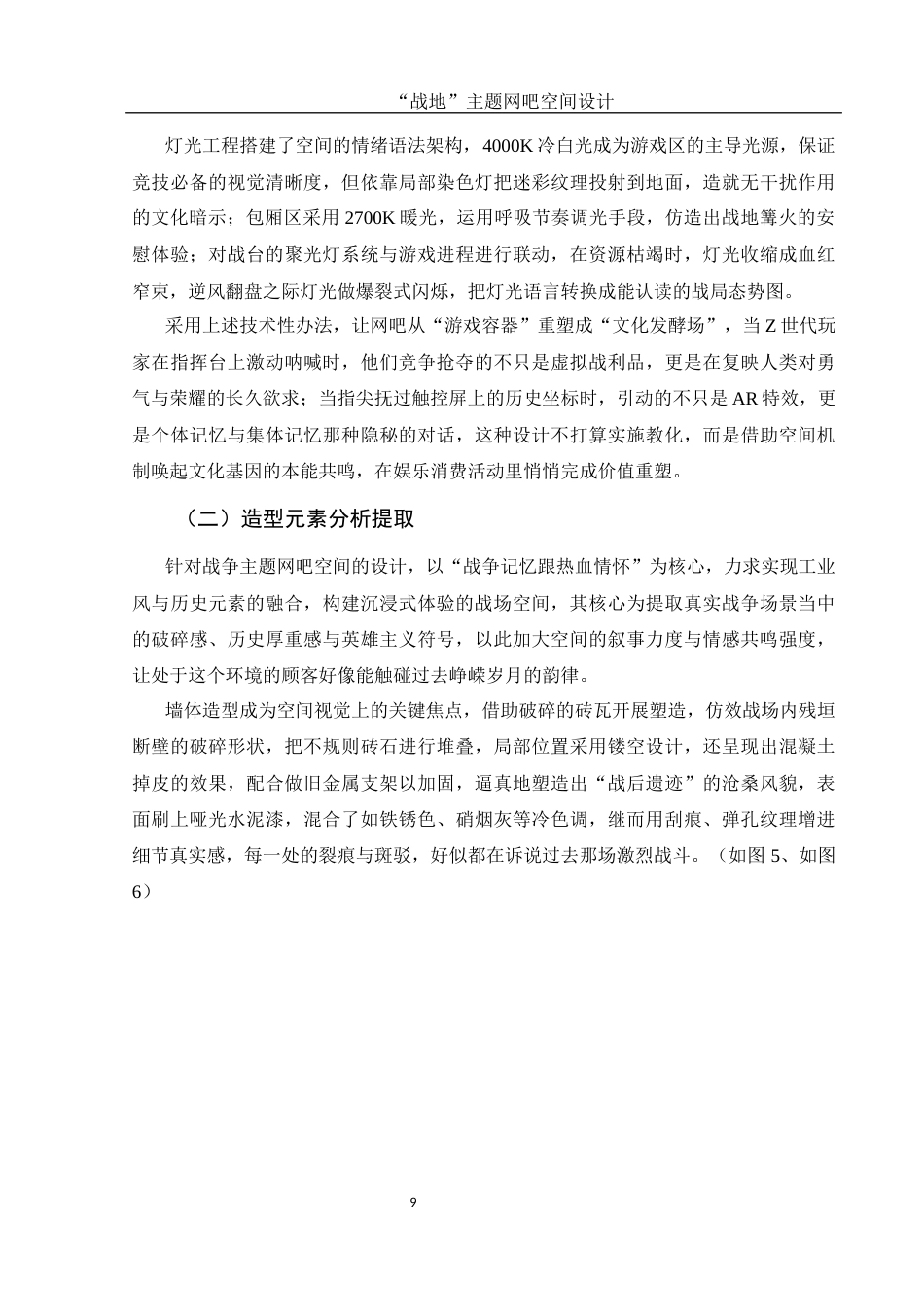 “战地”主题网吧空间设计

灯光工程搭建了空间的情绪语法架构，4000K 冷白光成为游戏区的主导光源，保证竞技必备的视觉清晰度，但依靠局部染色灯把迷彩纹理投射到地面，造就无干扰作用的文化暗示；包厢区采用 2700K 暖光，运用呼吸节奏调光手段，仿造出战地篝火的安慰体验；对战台的聚光灯系统与游戏进程进行联动，在资源枯竭时，灯光收缩成血红窄束，逆风翻盘之际灯光做爆裂式闪烁，把灯光语言转换成能认读的战局态势图。

采用上述技术性办法，让网吧从“游戏容器”重塑成“文化发酵场”，当 Z 世代玩家在指挥台上激动呐喊时，他们竞争抢夺的不只是虚拟战利品，更是在复映人类对勇气与荣耀的长久欲求；当指尖抚过触控屏上的历史坐标时，引动的不只是 AR 特效，更是个体记忆与集体记忆那种隐秘的对话，这种设计不打算实施教化，而是借助空间机制唤起文化基因的本能共鸣，在娱乐消费活动里悄悄完成价值重塑。

（二）造型元素分析提取

针对战争主题网吧空间的设计，以“战争记忆跟热血情怀”为核心，力求实现工业风与历史元素的融合，构建沉浸式体验的战场空间，其核心为提取真实战争场景当中的破碎感、历史厚重感与英雄主义符号，以此加大空间的叙事力度与情感共鸣强度，让处于这个环境的顾客好像能触碰过去峥嵘岁月的韵律。

墙体造型成为空间视觉上的关键焦点，借助破碎的砖瓦开展塑造，仿效战场内残垣断壁的破碎形状，把不规则砖石进行堆叠，局部位置采用镂空设计，还呈现出混凝土掉皮的效果，配合做旧金属支架以加固，逼真地塑造出“战后遗迹”的沧桑风貌，表面刷上哑光水泥漆，混合了如铁锈色、硝烟灰等冷色调，继而用刮痕、弹孔纹理增进细节真实感，每一处的裂痕与斑驳，好似都在诉说过去那场激烈战斗。（如图 5、如图 6）

9